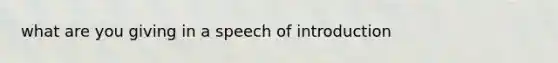 what are you giving in a speech of introduction